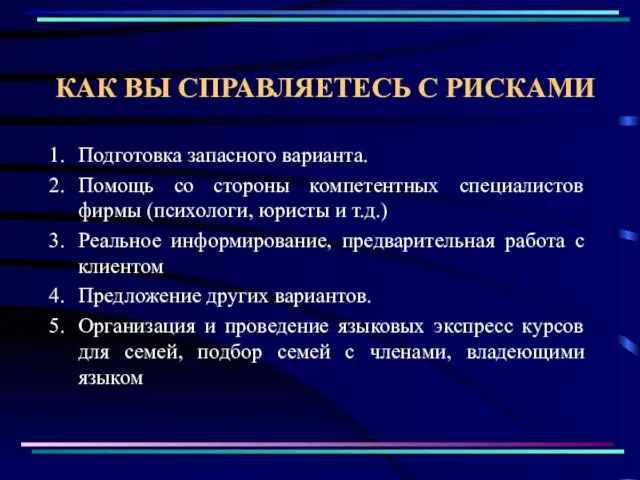 КАК ВЫ СПРАВЛЯЕТЕСЬ С РИСКАМИ

1. Подготовка запасного варианта.
2. Помощь со стороны компетентных специалистов фирмы (психологи, юристы и т.д.)
3. Реальное информирование, предварительная работа с клиентом
4. Предложение других вариантов.
5. Организация и проведение языковых экспресс курсов для семей, подбор семей с членами, владеющими языком